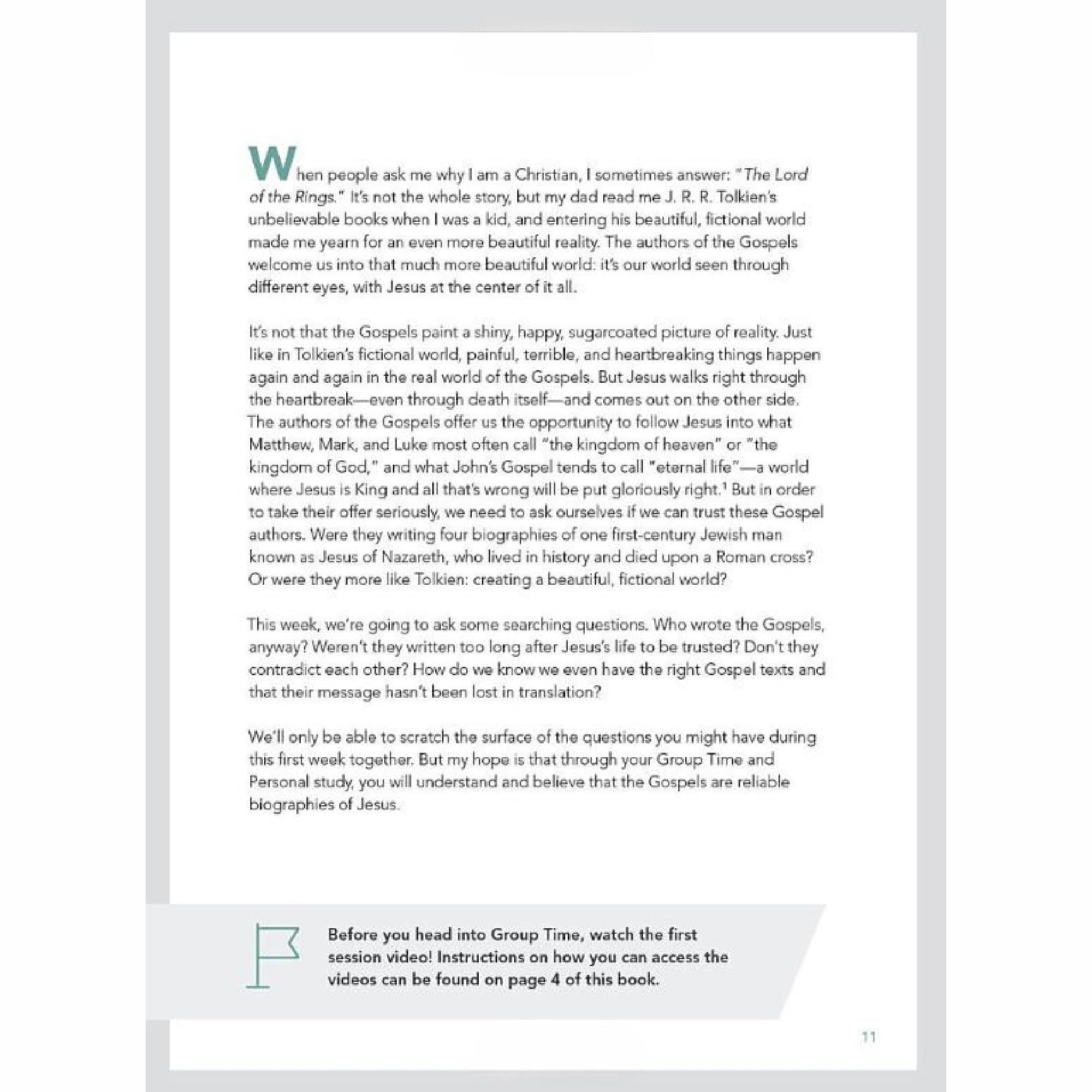 When people ask me why I am a Christian, I sometimes answer: "The Lord of the Rings." It's not the whole story, but my dad read me J. R. R. Tolkien's unbelievable books when I was a kid, and entering his beautiful, fictional world made me yearn for an even more beautiful reality. The authors of the Gospels welcome us into that much more beautiful world: it's our world seen through different eyes, with Jesus at the center of it all.

It's not that the Gospels paint a shiny, happy, sugarcoated picture of reality. Just like in Tolkien's fictional world, painful, terrible, and heartbreaking things happen again and again in the real world of the Gospels. But Jesus walks right through the heartbreak—even through death itself—and comes out on the other side. The authors of the Gospels offer us the opportunity to follow Jesus into what Matthew, Mark, and Luke most often call "the kingdom of heaven" or "the kingdom of God," and what John's Gospel tends to call "eternal life"—a world where Jesus is King and all that's wrong will be put gloriously right.$^1$ But in order to take their offer seriously, we need to ask ourselves if we can trust these Gospel authors. Were they writing four biographies of one first-century Jewish man known as Jesus of Nazareth, who lived in history and died upon a Roman cross? Or were they more like Tolkien: creating a beautiful, fictional world?

This week, we're going to ask some searching questions. Who wrote the Gospels, anyway? Weren't they written too long after Jesus's life to be trusted? Don't they contradict each other? How do we know we even have the right Gospel texts and that their message hasn't been lost in translation?

We'll only be able to scratch the surface of the questions you might have during this first week together. But my hope is that through your Group Time and Personal study, you will understand and believe that the Gospels are reliable biographies of Jesus.

Before you head into Group Time, watch the first session video! Instructions on how you can access the videos can be found on page 4 of this book.

11